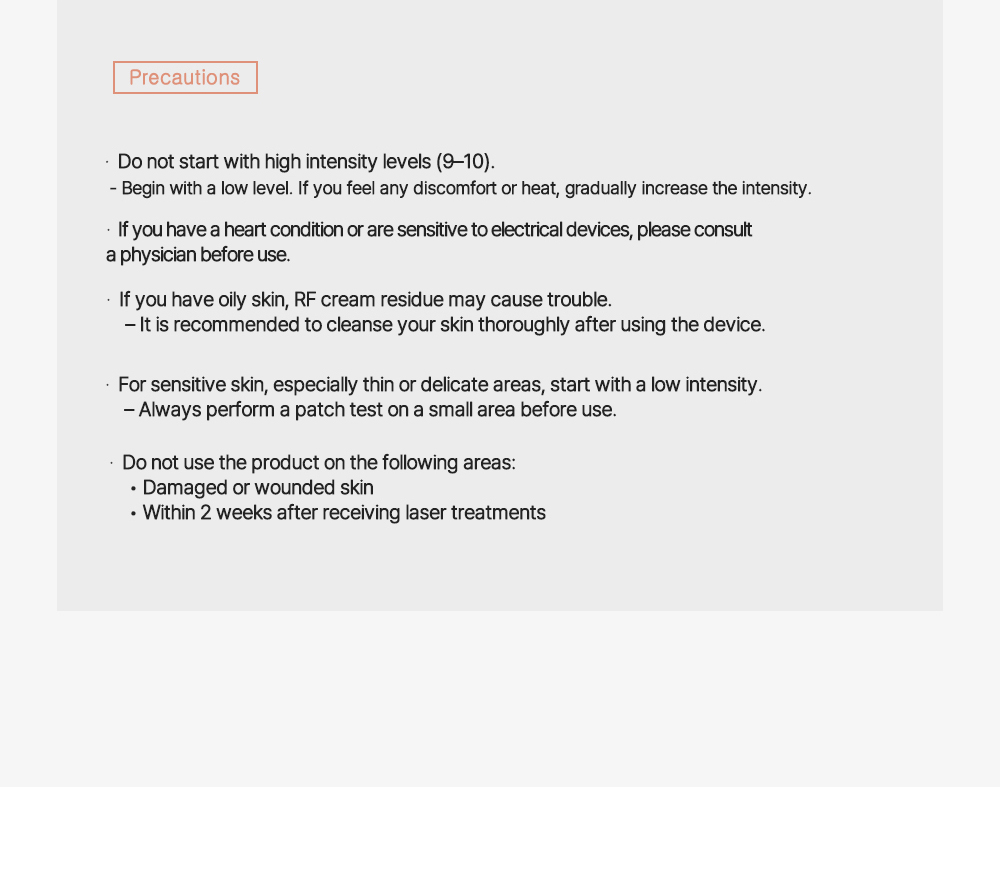 Precautions

· Do not start with high intensity levels (9–10).
- Begin with a low level. If you feel any discomfort or heat, gradually increase the intensity.

· If you have a heart condition or are sensitive to electrical devices, please consult a physician before use.

· If you have oily skin, RF cream residue may cause trouble.
– It is recommended to cleanse your skin thoroughly after using the device.

· For sensitive skin, especially thin or delicate areas, start with a low intensity.
– Always perform a patch test on a small area before use.

· Do not use the product on the following areas:
• Damaged or wounded skin
• Within 2 weeks after receiving laser treatments